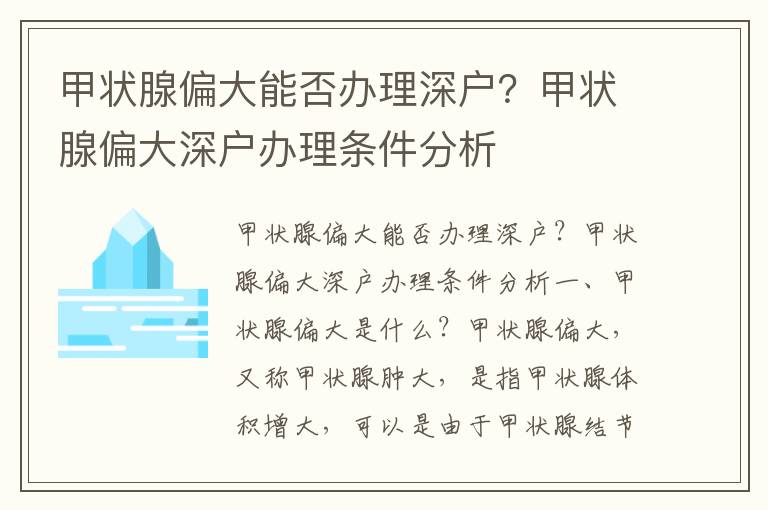 甲状腺偏大能否办理深户？甲状腺偏大深户办理条件分析

甲状腺偏大能否办理深户？甲状腺偏大深户办理条件分析一、甲状腺偏大是什么？甲状腺偏大，又称甲状腺肿大，是指甲状腺体积增大，可以是由于甲状腺结节